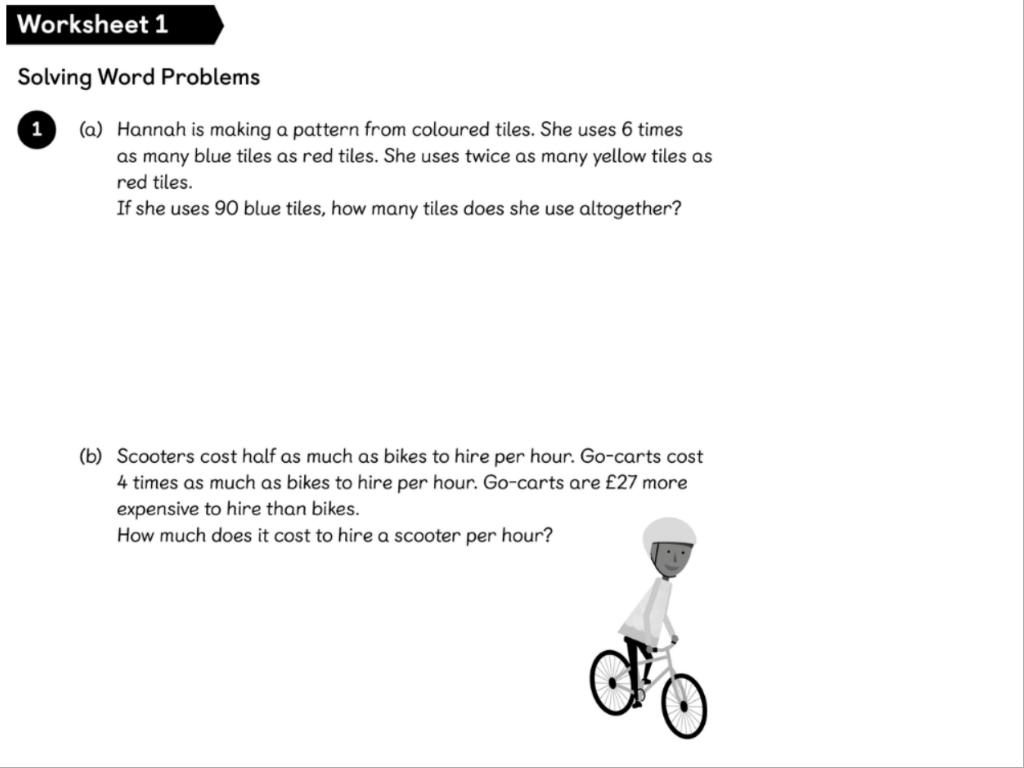 Worksheet 1

Solving Word Problems

1 (a) Hannah is making a pattern from coloured tiles. She uses 6 times as many blue tiles as red tiles. She uses twice as many yellow tiles as red tiles.
If she uses 90 blue tiles, how many tiles does she use altogether?

(b) Scooters cost half as much as bikes to hire per hour. Go-carts cost 4 times as much as bikes to hire per hour. Go-carts are £27 more expensive to hire than bikes.
How much does it cost to hire a scooter per hour?